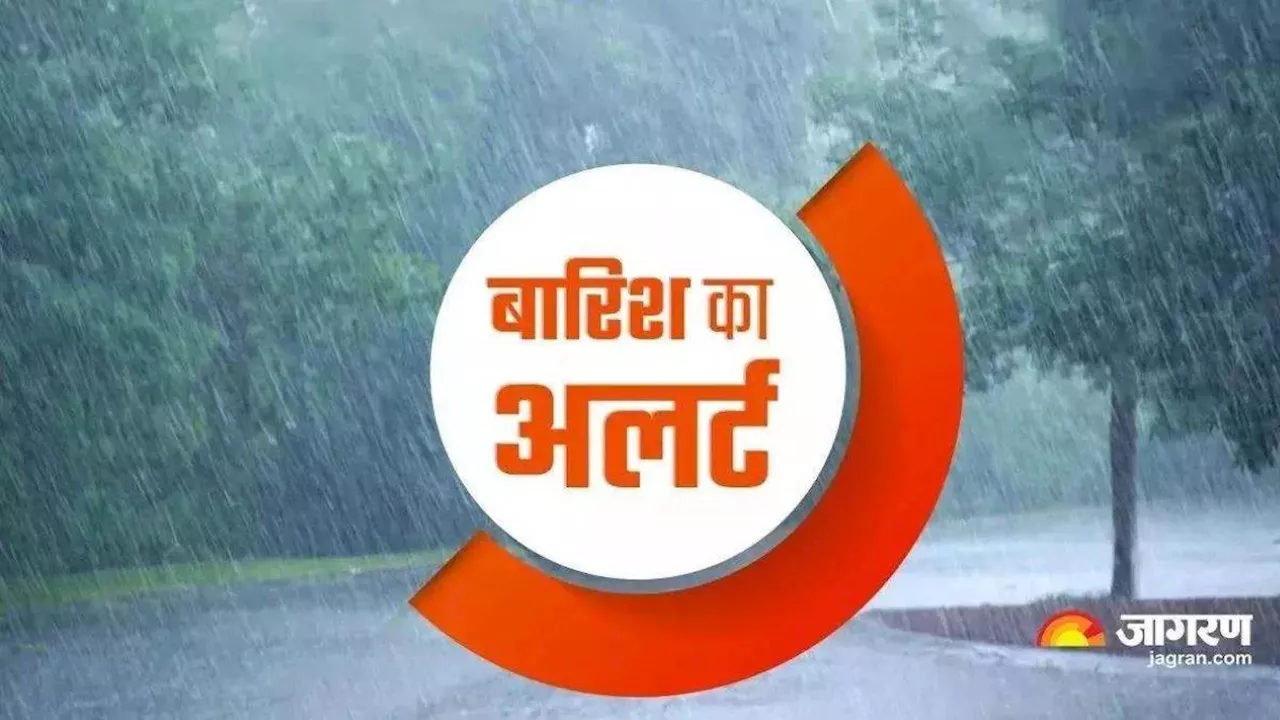 बारिश का
अलर्ट

जागरण
jagran.com